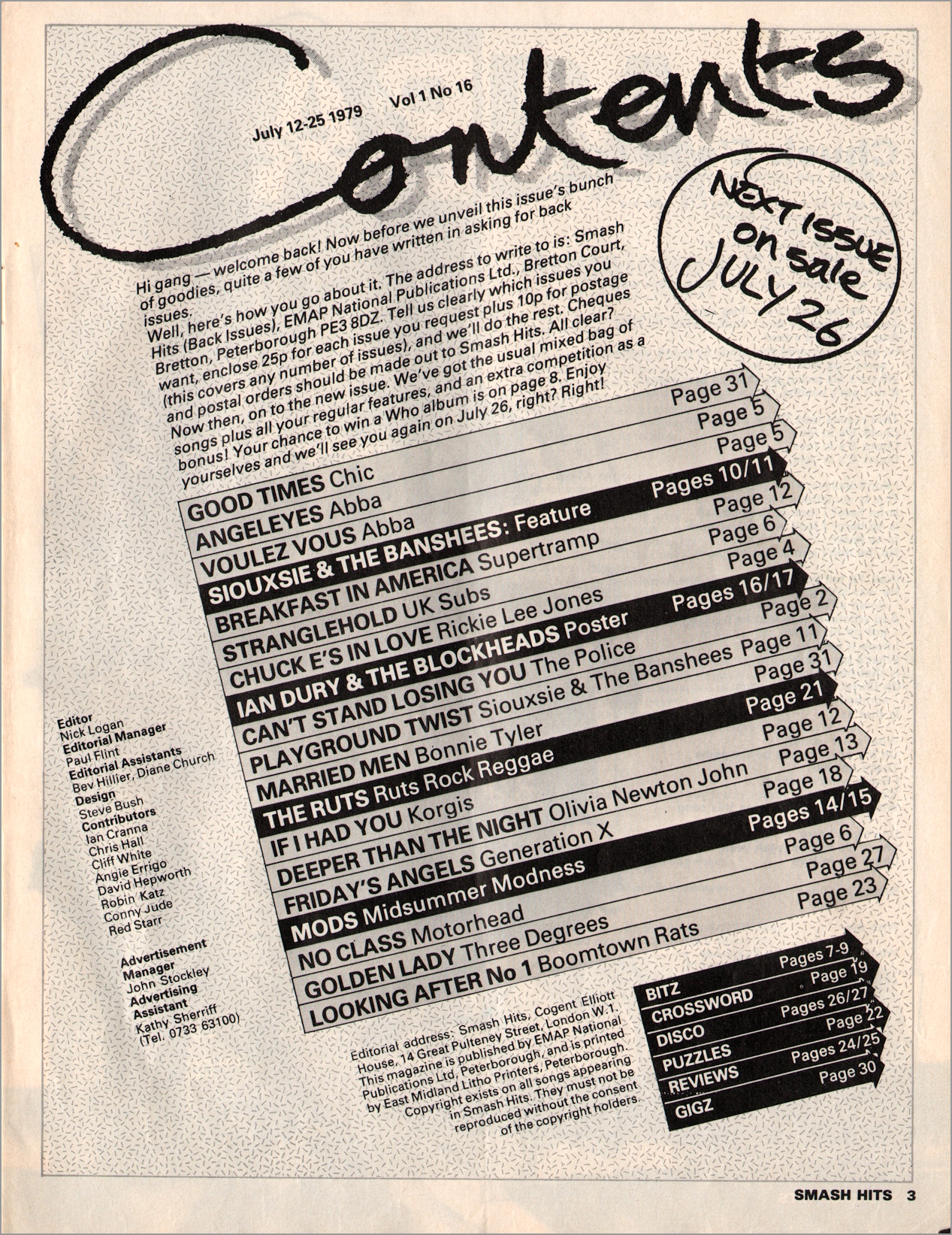 Contents

July 12-25 1979 Vol 1 No 16

NEXT ISSUE on sale JULY 26

Hi gang — welcome back! Now before we unveil this issue's bunch of goodies, quite a few of you have written in asking for back issues.

Well, here's how you go about it. The address to write to is: Smash Hits (Back Issues), EMAP National Publications Ltd., Bretton Court, Bretton, Peterborough PE3 8DZ. Tell us clearly which issues you want, enclose 25p for each issue you request plus 10p for postage (this covers any number of issues), and we'll do the rest. Cheques and postal orders should be made out to Smash Hits. All clear? Now then, on to the new issue. We've got the usual mixed bag of songs plus all your regular features, and an extra competition as a bonus! Your chance to win a Who album is on page 8. Enjoy yourselves and we'll see you again on July 26, right? Right!

GOOD TIMES Chic Page 31
ANGELEYES Abba Page 5
VOULEZ VOUS Abba Page 5
SIOUXSIE & THE BANSHEES: Feature Pages 10/11
BREAKFAST IN AMERICA Supertramp Page 12
STRANGLEHOLD UK Subs Page 6
CHUCK E'S IN LOVE Rickie Lee Jones Page 4
IAN DURY & THE BLOCKHEADS Poster Pages 16/17
CAN'T STAND LOSING YOU The Police Page 2
PLAYGROUND TWIST Siouxsie & The Banshees Page 11
MARRIED MEN Bonnie Tyler Page 31
THE RUTS Ruts Rock Reggae Page 21
IF I HAD YOU Korgis Page 12
DEEPER THAN THE NIGHT Olivia Newton John Page 13
FRIDAY'S ANGELS Generation X Page 18
MODS Midsummer Modness Pages 14/15
NO CLASS Motorhead Page 6
GOLDEN LADY Three Degrees Page 27
LOOKING AFTER No 1 Boomtown Rats Page 23

Editor
Nick Logan
Editorial Manager
Paul Flint
Editorial Assistants
Bev Hillier, Diane Church
Design
Steve Bush
Contributors
Ian Cranna
Chris Hall
Cliff White
Angie Errigo
David Hepworth
Robin Katz
Conny Jude
Red Starr

Advertisement Manager
John Stockley
Advertising Assistant
Kathy Sherriff
(Tel. 0733 63100)

Editorial address: Smash Hits, Cogent Elliott House, 14 Great Pulteney Street, London W.1. This magazine is published by EMAP National Publications Ltd, Peterborough, and is printed by East Midland Litho Printers, Peterborough. Copyright exists on all songs appearing in Smash Hits. They must not be reproduced without the consent of the copyright holders.

BITZ Pages 7-9
CROSSWORD Page 19
DISCO Pages 26/27
PUZZLES Page 22
REVIEWS Pages 24/25
GIGZ Page 30

SMASH HITS 3